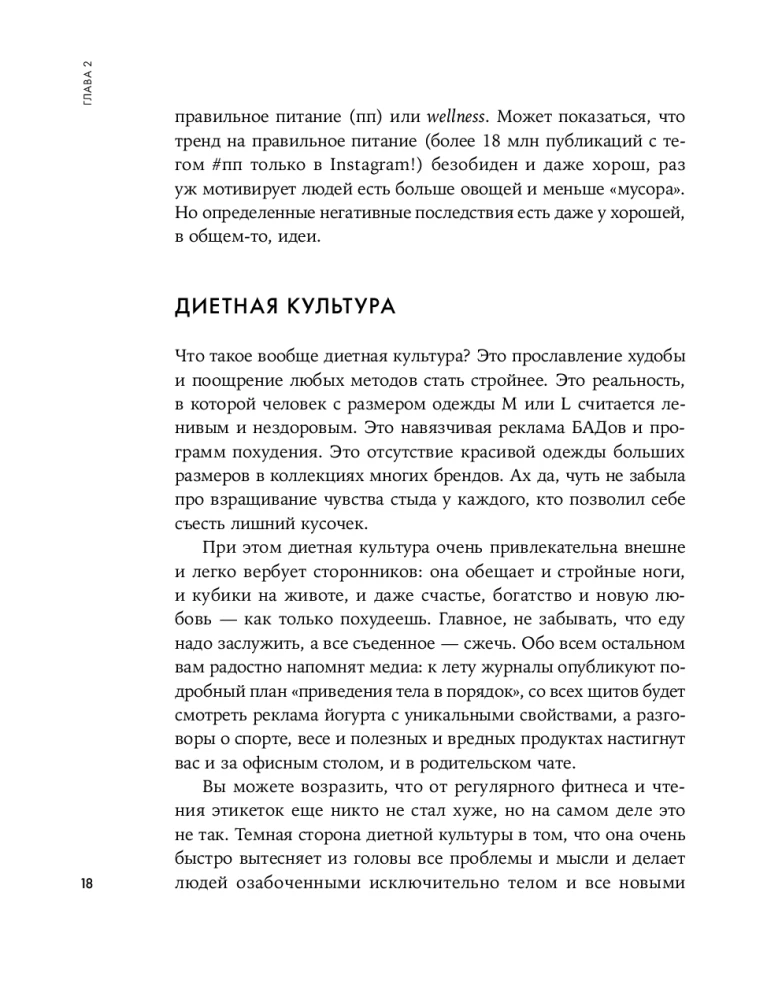 ГЛАВА 2

правильное питание (пп) или wellness. Может показаться, что тренд на правильное питание (более 18 млн публикаций с тегом #пп только в Instagram!) безобиден и даже хорош, раз уж мотивирует людей есть больше овощей и меньше «мусора». Но определенные негативные последствия есть даже у хорошей, в общем-то, идеи.

ДИЕТНАЯ КУЛЬТУРА

Что такое вообще диетная культура? Это прославление худобы и поощрение любых методов стать стройнее. Это реальность, в которой человек с размером одежды M или L считается ленивым и нездоровым. Это навязчивая реклама БАДов и программ похудения. Это отсутствие красивой одежды больших размеров в коллекциях многих брендов. Ах да, чуть не забыла про взращивание чувства стыда у каждого, кто позволил себе съесть лишний кусочек.

При этом диетная культура очень привлекательна внешне и легко вербует сторонников: она обещает и стройные ноги, и кубики на животе, и даже счастье, богатство и новую любовь — как только похудеешь. Главное, не забывать, что еду надо заслужить, а все съеденное — сжечь. Обо всем остальном вам радостно напомнят медиа: к лету журналы опубликуют подробный план «приведения тела в порядок», со всех щитов будет смотреть реклама йогурта с уникальными свойствами, а разговоры о спорте, весе и полезных и вредных продуктах настигнут вас и за офисным столом, и в родительском чате.

Вы можете возразить, что от регулярного фитнеса и чтения этикеток еще никто не стал хуже, но на самом деле это не так. Темная сторона диетной культуры в том, что она очень быстро вытесняет из головы все проблемы и мысли и делает людей озабоченными исключительно телом и все новыми

18